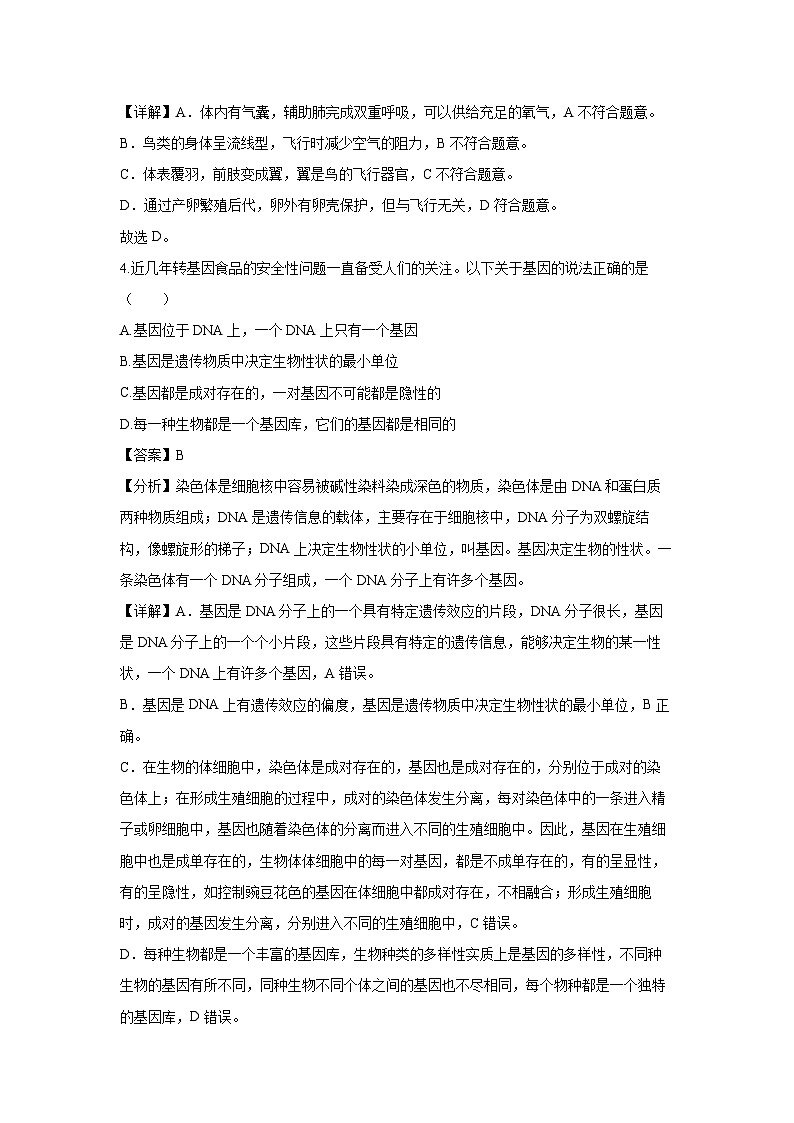 【详解】A．体内有气囊，辅助肺完成双重呼吸，可以供给充足的氧气，A 不符合题意。
B．鸟类的身体呈流线型，飞行时减少空气的阻力，B 不符合题意。
C．体表覆羽，前肢变成翼，翼是鸟的飞行器官，C 不符合题意。
D．通过产卵繁殖后代，卵外有卵壳保护，但与飞行无关，D 符合题意。
故选 D。

4.近几年转基因食品的安全性问题一直备受人们的关注。以下关于基因的说法正确的是（　　）
A.基因位于 DNA 上，一个 DNA 上只有一个基因
B.基因是遗传物质中决定生物性状的最小单位
C.基因都是成对存在的，一对基因不可能都是隐性的
D.每一种生物都是一个基因库，它们的基因都是相同的
【答案】B
【分析】染色体是细胞核中容易被碱性染料染成深色的物质，染色体是由 DNA 和蛋白质两种物质组成；DNA 是遗传信息的载体，主要存在于细胞核中，DNA 分子为双螺旋结构，像螺旋形的梯子；DNA 上决定生物性状的小单位，叫基因。基因决定生物的性状。一条染色体有一个 DNA 分子组成，一个 DNA 分子上有许多个基因。
【详解】A．基因是 DNA 分子上的一个具有特定遗传效应的片段，DNA 分子很长，基因是 DNA 分子上的一个个小片段，这些片段具有特定的遗传信息，能够决定生物的某一性状，一个 DNA 上有许多个基因，A 错误。
B．基因是 DNA 上有遗传效应的偏度，基因是遗传物质中决定生物性状的最小单位，B 正确。
C．在生物的体细胞中，染色体是成对存在的，基因也是成对存在的，分别位于成对的染色体上；在形成生殖细胞的过程中，成对的染色体发生分离，每对染色体中的一条进入精子或卵细胞中，基因也随着染色体的分离而进入不同的生殖细胞中。因此，基因在生殖细胞中也是成单存在的，生物体体细胞中的每一对基因，都是不成单存在的，有的呈显性，有的呈隐性，如控制豌豆花色的基因在体细胞中都成对存在，不相融合；形成生殖细胞时，成对的基因发生分离，分别进入不同的生殖细胞中，C 错误。
D．每种生物都是一个丰富的基因库，生物种类的多样性实质上是基因的多样性，不同种生物的基因有所不同，同种生物不同个体之间的基因也不尽相同，每个物种都是一个独特的基因库，D 错误。